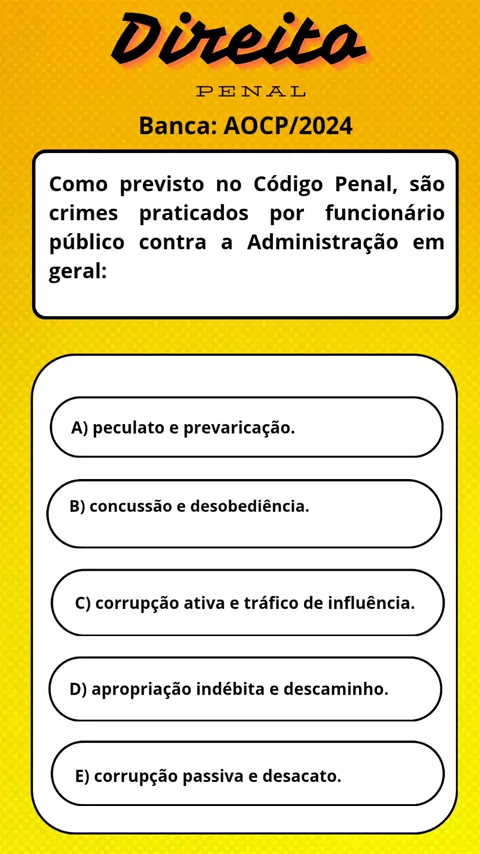 Direito

PENAL

Banca: AOCP/2024

Como previsto no Código Penal, são crimes praticados por funcionário público contra a Administração em geral:

A) peculato e prevaricação.

B) concussão e desobediência.

C) corrupção ativa e tráfico de influência.

D) apropriação indébita e descaminho.

E) corrupção passiva e desacato.